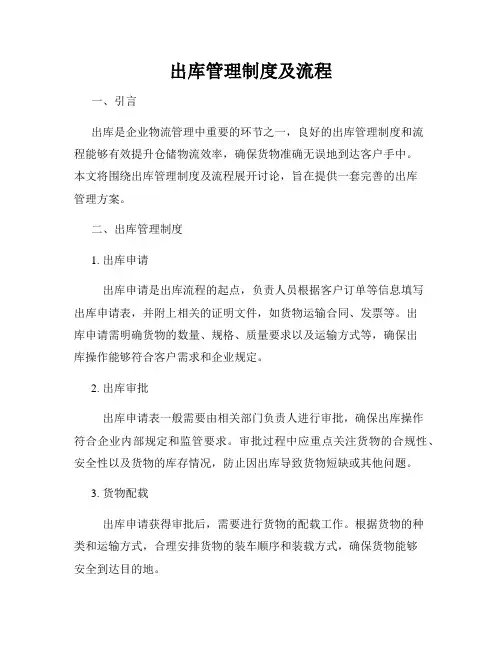 出库管理制度及流程

一、引言

出库是企业物流管理中重要的环节之一，良好的出库管理制度和流程能够有效提升仓储物流效率，确保货物准确无误地到达客户手中。本文将围绕出库管理制度及流程展开讨论，旨在提供一套完善的出库管理方案。

二、出库管理制度

1. 出库申请

出库申请是出库流程的起点，负责人员根据客户订单等信息填写出库申请表，并附上相关的证明文件，如货物运输合同、发票等。出库申请需明确货物的数量、规格、质量要求以及运输方式等，确保出库操作能够符合客户需求和企业规定。

2. 出库审批

出库申请表一般需要由相关部门负责人进行审批，确保出库操作符合企业内部规定和监管要求。审批过程中应重点关注货物的合规性、安全性以及货物的库存情况，防止因出库导致货物短缺或其他问题。

3. 货物配载

出库申请获得审批后，需要进行货物的配载工作。根据货物的种类和运输方式，合理安排货物的装车顺序和装载方式，确保货物能够安全到达目的地。